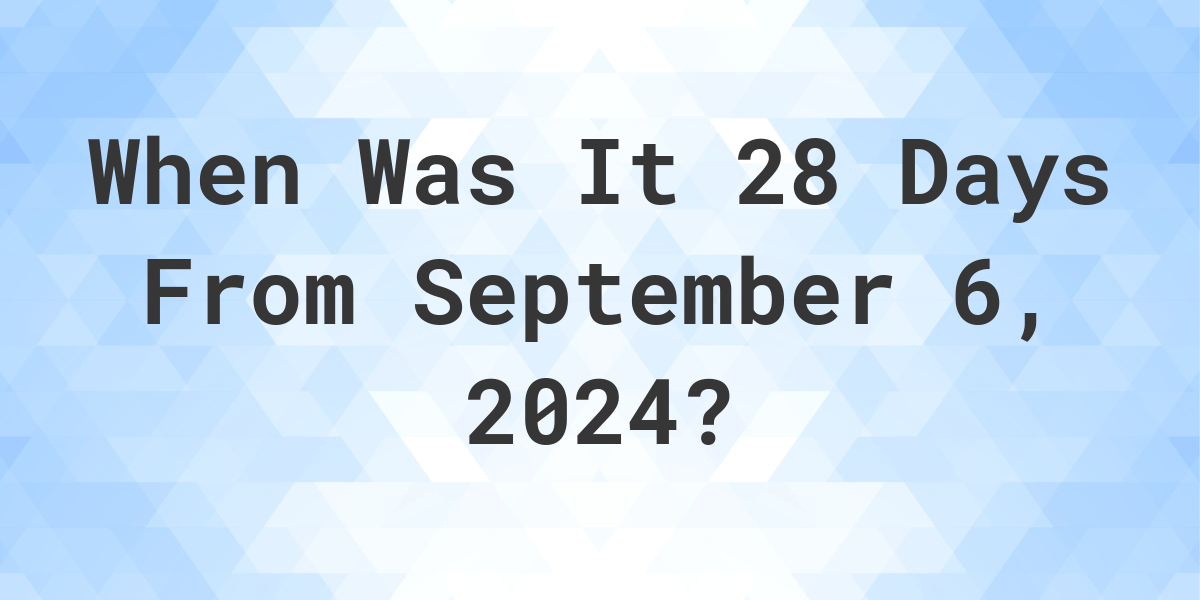 When Was It 28 Days From September 6, 2024?